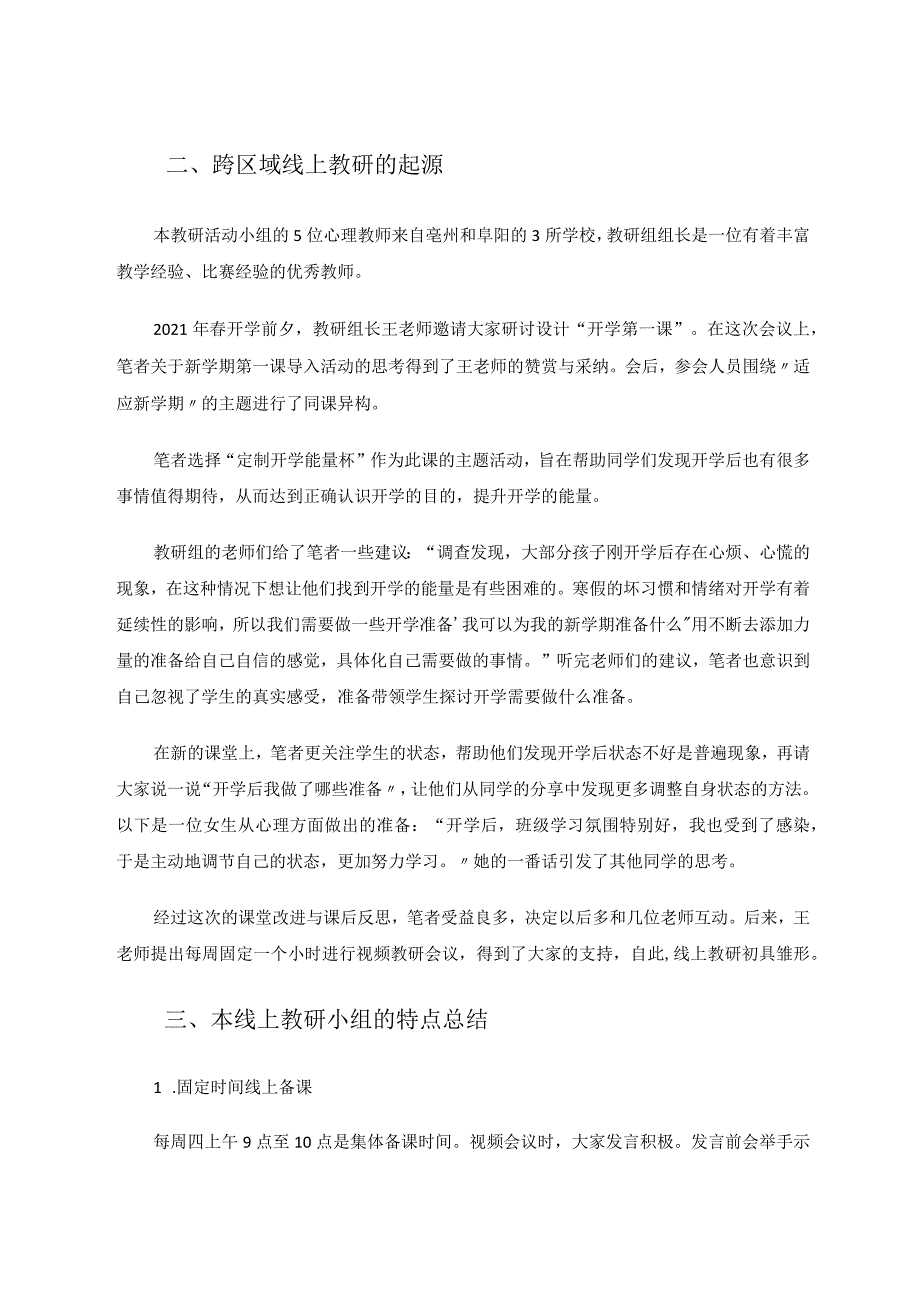 二、跨区域线上教研的起源

本教研活动小组的5位心理教师来自亳州和阜阳的3所学校，教研组组长是一位有着丰富教学经验、比赛经验的优秀教师。

2021年春开学前夕，教研组长王老师邀请大家研讨设计“开学第一课”。在这次会议上，笔者关于新学期第一课导入活动的思考得到了王老师的赞赏与采纳。会后，参会人员围绕〃适应新学期〃的主题进行了同课异构。

笔者选择“定制开学能量杯”作为此课的主题活动，旨在帮助同学们发现开学后也有很多事情值得期待，从而达到正确认识开学的目的，提升开学的能量。

教研组的老师们给了笔者一些建议：“调查发现，大部分孩子刚开学后存在心烦、心慌的现象，在这种情况下想让他们找到开学的能量是有些困难的。寒假的坏习惯和情绪对开学有着延续性的影响，所以我们需要做一些开学准备’我可以为我的新学期准备什么”用不断去添加力量的准备给自己自信的感觉，具体化自己需要做的事情。”听完老师们的建议，笔者也意识到自己忽视了学生的真实感受，准备带领学生探讨开学需要做什么准备。

在新的课堂上，笔者更关注学生的状态，帮助他们发现开学后状态不好是普遍现象，再请大家说一说“开学后我做了哪些准备〃，让他们从同学的分享中发现更多调整自身状态的方法。以下是一位女生从心理方面做出的准备：“开学后，班级学习氛围特别好，我也受到了感染，于是主动地调节自己的状态，更加努力学习。〃她的一番话引发了其他同学的思考。

经过这次的课堂改进与课后反思，笔者受益良多，决定以后多和几位老师互动。后来，王老师提出每周固定一个小时进行视频教研会议，得到了大家的支持，自此，线上教研初具雏形。

三、本线上教研小组的特点总结

1 .固定时间线上备课

每周四上午9点至10点是集体备课时间。视频会议时，大家发言积极。发言前会举手示